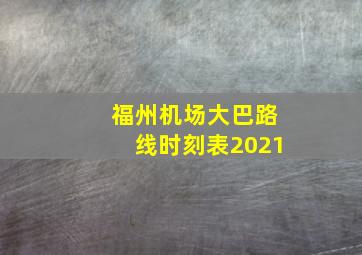 福州机场大巴路线时刻表2021